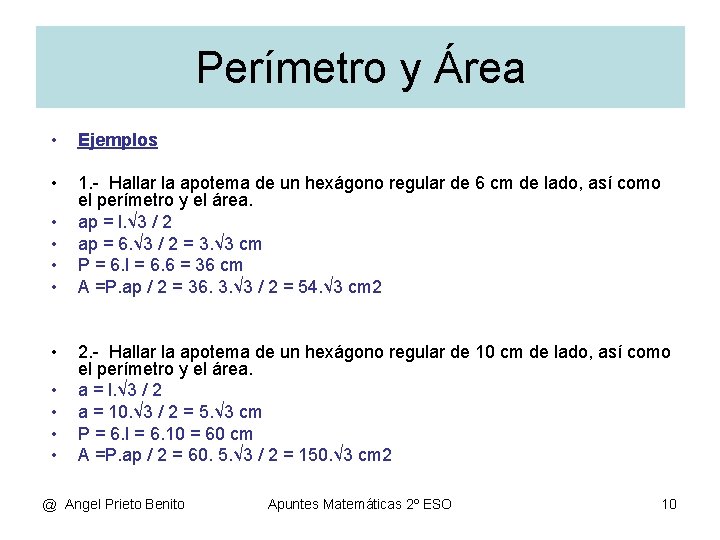 Perímetro y Área

• Ejemplos

• 1.- Hallar la apotema de un hexágono regular de 6 cm de lado, así como el perímetro y el área.
• ap = l.√3 / 2
• ap = 6.√3 / 2 = 3.√3 cm
• P = 6.l = 6.6 = 36 cm
• A =P.ap / 2 = 36. 3.√3 / 2 = 54.√3 cm2

• 2.- Hallar la apotema de un hexágono regular de 10 cm de lado, así como el perímetro y el área.
• a = l.√3 / 2
• a = 10.√3 / 2 = 5.√3 cm
• P = 6.l = 6.10 = 60 cm
• A =P.ap / 2 = 60. 5.√3 / 2 = 150.√3 cm2

@ Angel Prieto Benito Apuntes Matemáticas 2º ESO 10